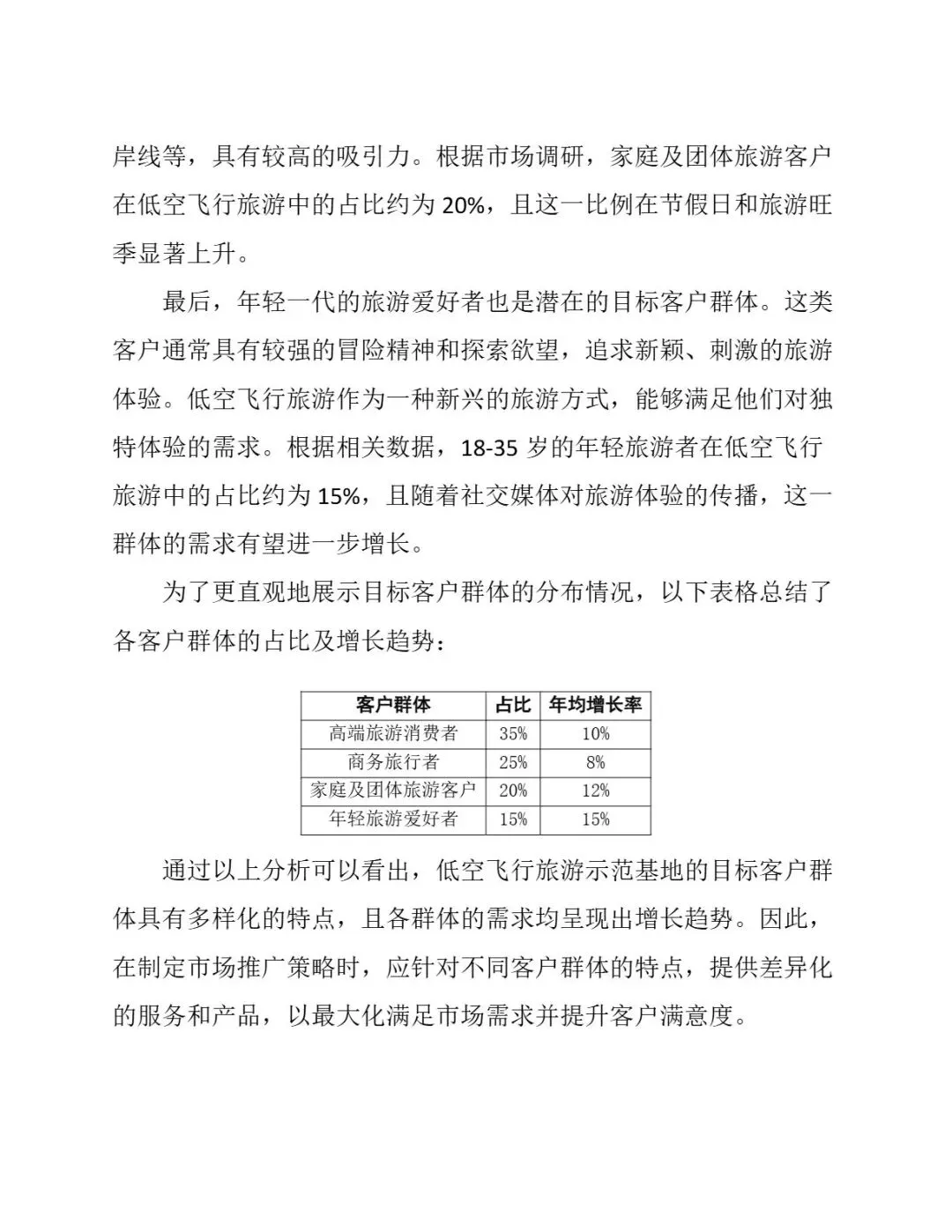 岸线等，具有较高的吸引力。根据市场调研，家庭及团体旅游客户在低空飞行旅游中的占比约为 20%，且这一比例在节假日和旅游旺季显著上升。

最后，年轻一代的旅游爱好者也是潜在的目标客户群体。这类客户通常具有较强的冒险精神和探索欲望，追求新颖、刺激的旅游体验。低空飞行旅游作为一种新兴的旅游方式，能够满足他们对独特体验的需求。根据相关数据，18-35 岁的年轻旅游者在低空飞行旅游中的占比约为 15%，且随着社交媒体对旅游体验的传播，这一群体的需求有望进一步增长。

为了更直观地展示目标客户群体的分布情况，以下表格总结了各客户群体的占比及增长趋势：

| 客户群体 | 占比 | 年均增长率 |
|---|---|---|
| 高端旅游消费者 | 35% | 10% |
| 商务旅行者 | 25% | 8% |
| 家庭及团体旅游客户 | 20% | 12% |
| 年轻旅游爱好者 | 15% | 15% |

通过以上分析可以看出，低空飞行旅游示范基地的目标客户群体具有多样化的特点，且各群体的需求均呈现出增长趋势。因此，在制定市场推广策略时，应针对不同客户群体的特点，提供差异化的服务和产品，以最大化满足市场需求并提升客户满意度。